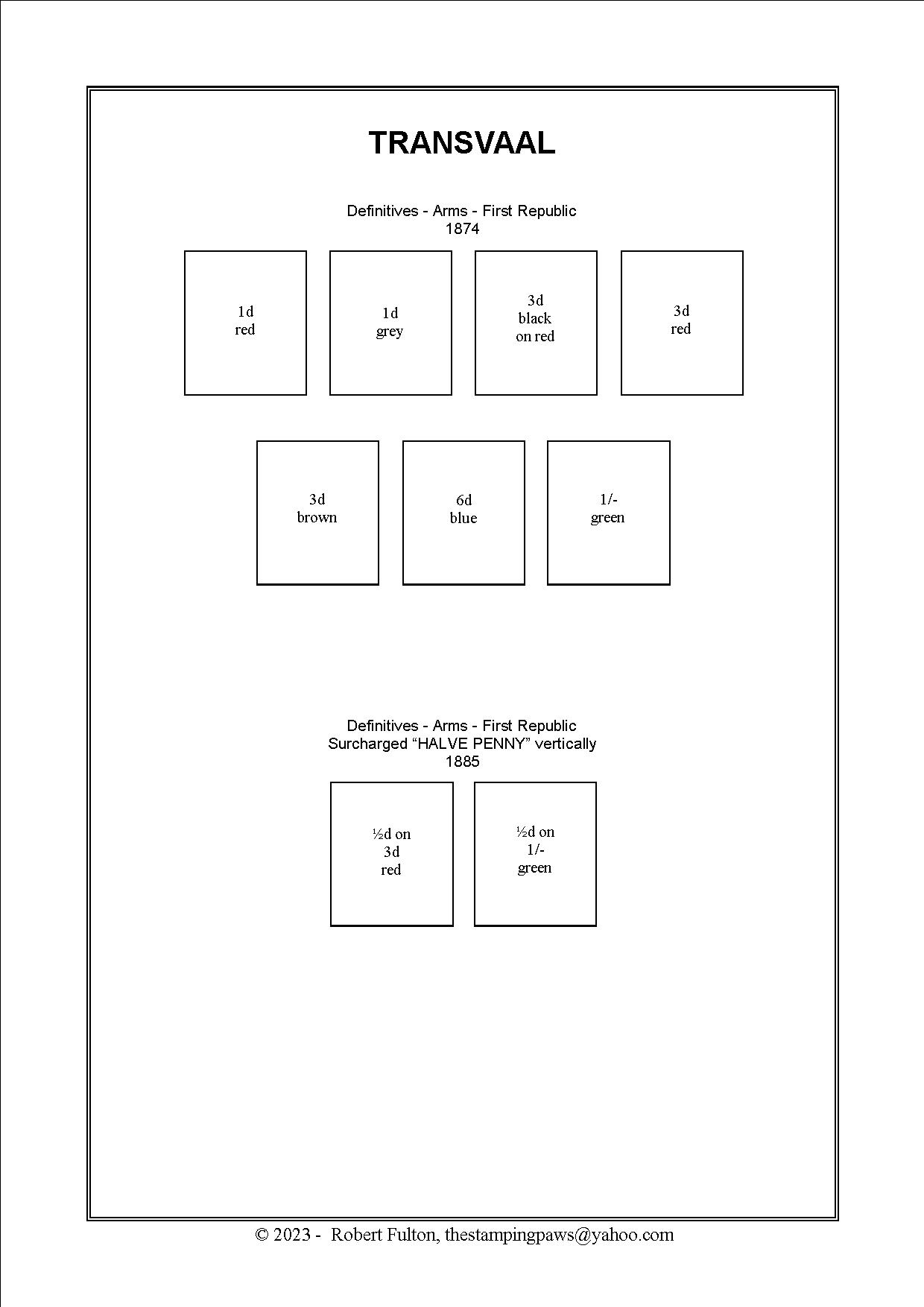 TRANSVAAL

Definitives - Arms - First Republic
1874

1d
red

1d
grey

3d
black
on red

3d
red

3d
brown

6d
blue

1/-
green

Definitives - Arms - First Republic
Surcharged "HALVE PENNY" vertically
1885

½d on
3d
red

½d on
1/-
green

© 2023 - Robert Fulton, thestampingpaws@yahoo.com